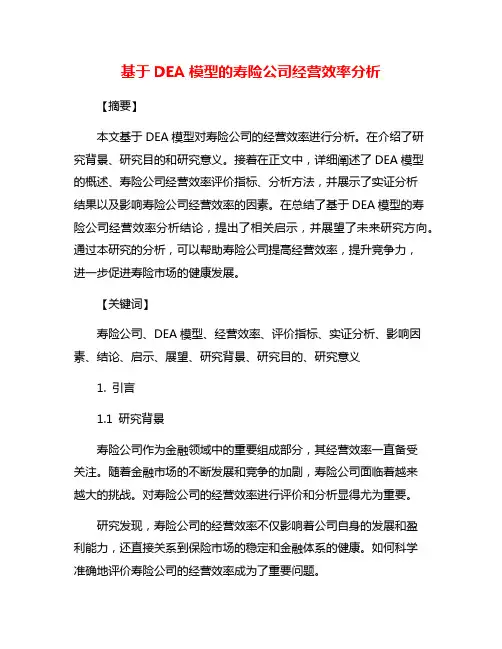 基于 DEA 模型的寿险公司经营效率分析

【摘要】

本文基于 DEA 模型对寿险公司的经营效率进行分析。在介绍了研究背景、研究目的和研究意义。接着在正文中，详细阐述了 DEA 模型的概述、寿险公司经营效率评价指标、分析方法，并展示了实证分析结果以及影响寿险公司经营效率的因素。在总结了基于 DEA 模型的寿险公司经营效率分析结论，提出了相关启示，并展望了未来研究方向。通过本研究的分析，可以帮助寿险公司提高经营效率，提升竞争力，进一步促进寿险市场的健康发展。

【关键词】

寿险公司、DEA 模型、经营效率、评价指标、实证分析、影响因素、结论、启示、展望、研究背景、研究目的、研究意义

1. 引言

1.1 研究背景

寿险公司作为金融领域中的重要组成部分，其经营效率一直备受关注。随着金融市场的不断发展和竞争的加剧，寿险公司面临着越来越大的挑战。对寿险公司的经营效率进行评价和分析显得尤为重要。

研究发现，寿险公司的经营效率不仅影响着公司自身的发展和盈利能力，还直接关系到保险市场的稳定和金融体系的健康。如何科学准确地评价寿险公司的经营效率成为了重要问题。